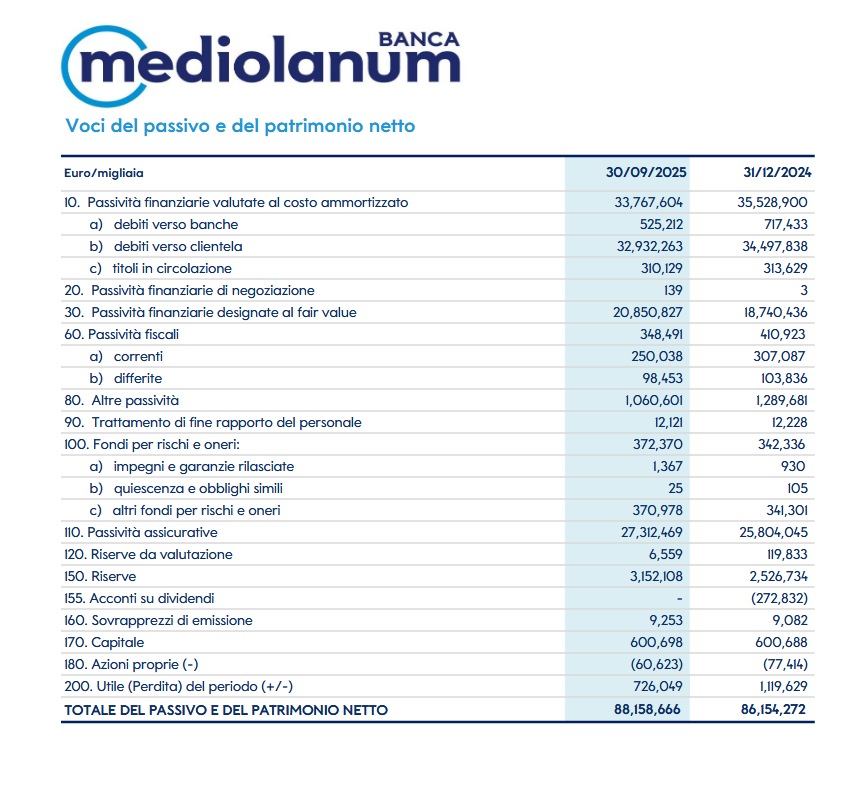 BANCA
mediolanum

Voci del passivo e del patrimonio netto

| Euro/migliaia | 30/09/2025 | 31/12/2024 |
|---|---|---|
| 10. Passività finanziarie valutate al costo ammortizzato | 33,767,604 | 35,528,900 |
| a) debiti verso banche | 525,212 | 717,433 |
| b) debiti verso clientela | 32,932,263 | 34,497,838 |
| c) titoli in circolazione | 310,129 | 313,629 |
| 20. Passività finanziarie di negoziazione | 139 | 3 |
| 30. Passività finanziarie designate al fair value | 20,850,827 | 18,740,436 |
| 60. Passività fiscali | 348,491 | 410,923 |
| a) correnti | 250,038 | 307,087 |
| b) differite | 98,453 | 103,836 |
| 80. Altre passività | 1,060,601 | 1,289,681 |
| 90. Trattamento di fine rapporto del personale | 12,121 | 12,228 |
| 100. Fondi per rischi e oneri: | 372,370 | 342,336 |
| a) impegni e garanzie rilasciate | 1,367 | 930 |
| b) quiescenza e obblighi simili | 25 | 105 |
| c) altri fondi per rischi e oneri | 370,978 | 341,301 |
| 110. Passività assicurative | 27,312,469 | 25,804,045 |
| 120. Riserve da valutazione | 6,559 | 119,833 |
| 150. Riserve | 3,152,108 | 2,526,734 |
| 155. Acconti su dividendi | - | (272,832) |
| 160. Sovrapprezzi di emissione | 9,253 | 9,082 |
| 170. Capitale | 600,698 | 600,688 |
| 180. Azioni proprie (-) | (60,623) | (77,414) |
| 200. Utile (Perdita) del periodo (+/-) | 726,049 | 1,119,629 |
| TOTALE DEL PASSIVO E DEL PATRIMONIO NETTO | 88,158,666 | 86,154,272 |